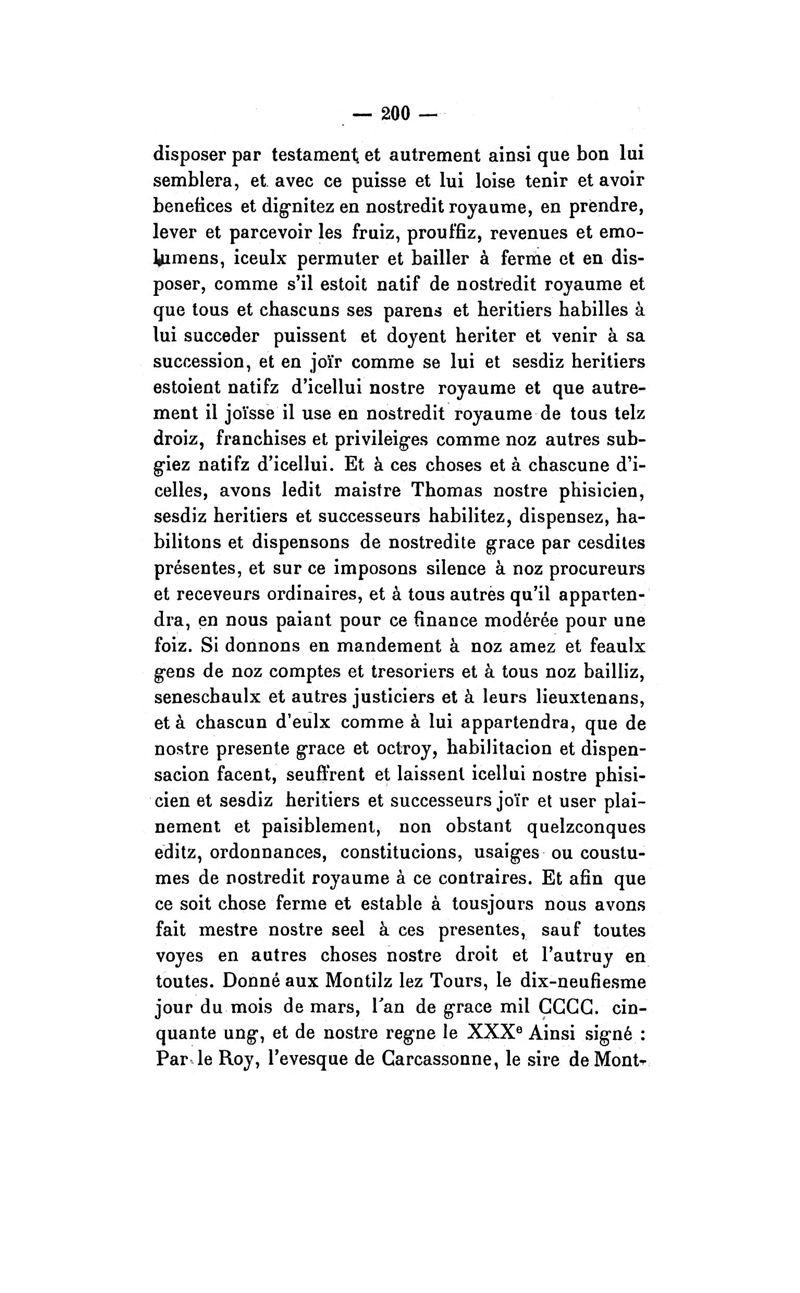 — 200 —

disposer par testament et autrement ainsi que bon lui semblera, et avec ce puisse et lui loise tenir et avoir benefices et dignitez en nostredit royaume, en prendre, lever et parcevoir les fruiz, prouffiz, revenues et emolumens, iceulx permuter et bailler à ferme et en disposer, comme s'il estoit natif de nostredit royaume et que tous et chascuns ses parens et heritiers habilles à lui succeder puissent et doyent heriter et venir à sa succession, et en joïr comme se lui et sesdiz heritiers estoient natifz d'icellui nostre royaume et que autrement il joïsse il use en nostredit royaume de tous telz droiz, franchises et privileiges comme noz autres subgiez natifz d'icellui. Et à ces choses et à chascune d'icelles, avons ledit maistre Thomas nostre phisicien, sesdiz heritiers et successeurs habilitez, dispensez, habilitons et dispensons de nostredite grace par cesdites présentes, et sur ce imposons silence à noz procureurs et receveurs ordinaires, et à tous autres qu'il appartendra, en nous paiant pour ce finance modérée pour une foiz. Si donnons en mandement à noz amez et feaulx gens de noz comptes et tresoriers et à tous noz bailliz, seneschaulx et autres justiciers et à leurs lieuxtenans, et à chascun d'eulx comme à lui appartendra, que de nostre presente grace et octroy, habilitacion et dispensacion facent, seuffrent et laissent icellui nostre phisicien et sesdiz heritiers et successeurs joïr et user plainement et paisiblement, non obstant quelzconques editz, ordonnances, constitucions, usaiges ou coustumes de nostredit royaume à ce contraires. Et afin que ce soit chose ferme et estable à tousjours nous avons fait mestre nostre seel à ces presentes, sauf toutes voyes en autres choses nostre droit et l'autruy en toutes. Donné aux Montilz lez Tours, le dix-neufiesme jour du mois de mars, l'an de grace mil CCCC. cinquante ung, et de nostre regne le XXX$^e$ Ainsi signé : Par le Roy, l'evesque de Carcassonne, le sire de Mont-